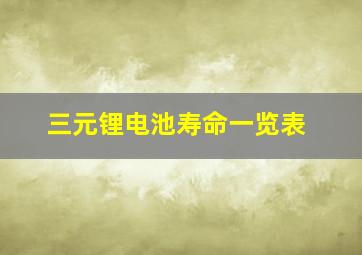 三元锂电池寿命一览表